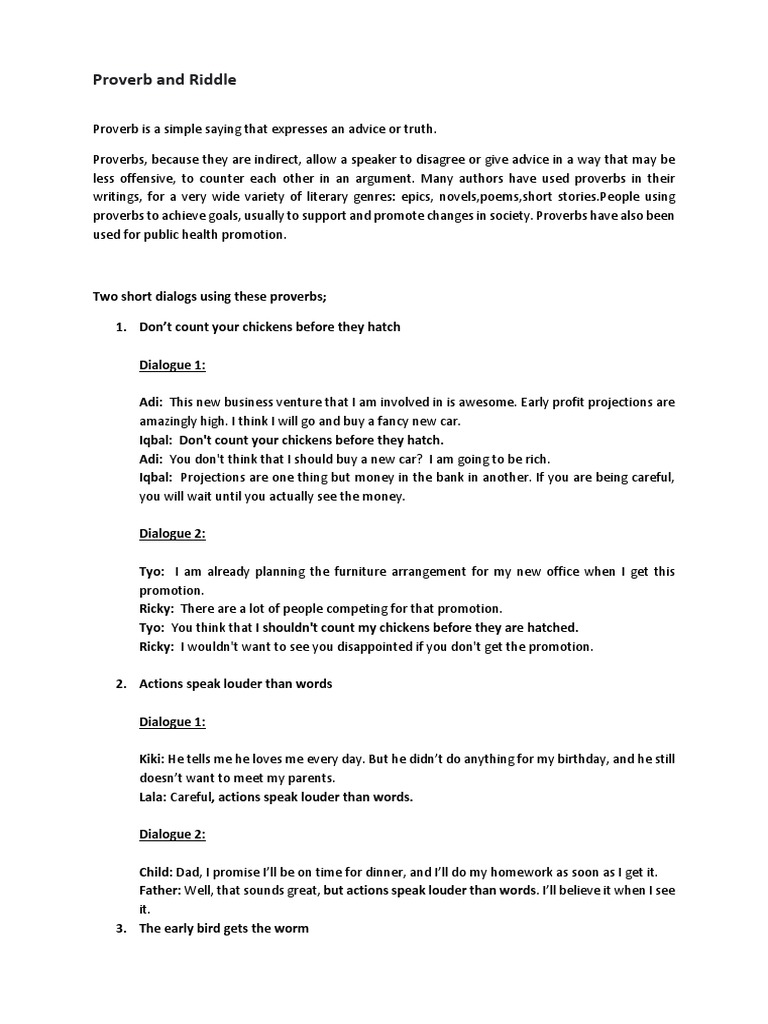 Proverb and Riddle

Proverb is a simple saying that expresses an advice or truth.

Proverbs, because they are indirect, allow a speaker to disagree or give advice in a way that may be less offensive, to counter each other in an argument. Many authors have used proverbs in their writings, for a very wide variety of literary genres: epics, novels,poems,short stories.People using proverbs to achieve goals, usually to support and promote changes in society. Proverbs have also been used for public health promotion.

Two short dialogs using these proverbs;

1. Don't count your chickens before they hatch

Dialogue 1:

Adi: This new business venture that I am involved in is awesome. Early profit projections are amazingly high. I think I will go and buy a fancy new car.
Iqbal: Don't count your chickens before they hatch.
Adi: You don't think that I should buy a new car? I am going to be rich.
Iqbal: Projections are one thing but money in the bank in another. If you are being careful, you will wait until you actually see the money.

Dialogue 2:

Tyo: I am already planning the furniture arrangement for my new office when I get this promotion.
Ricky: There are a lot of people competing for that promotion.
Tyo: You think that I shouldn't count my chickens before they are hatched.
Ricky: I wouldn't want to see you disappointed if you don't get the promotion.

2. Actions speak louder than words

Dialogue 1:

Kiki: He tells me he loves me every day. But he didn't do anything for my birthday, and he still doesn't want to meet my parents.
Lala: Careful, actions speak louder than words.

Dialogue 2:

Child: Dad, I promise I'll be on time for dinner, and I'll do my homework as soon as I get it.
Father: Well, that sounds great, but actions speak louder than words. I'll believe it when I see it.

3. The early bird gets the worm